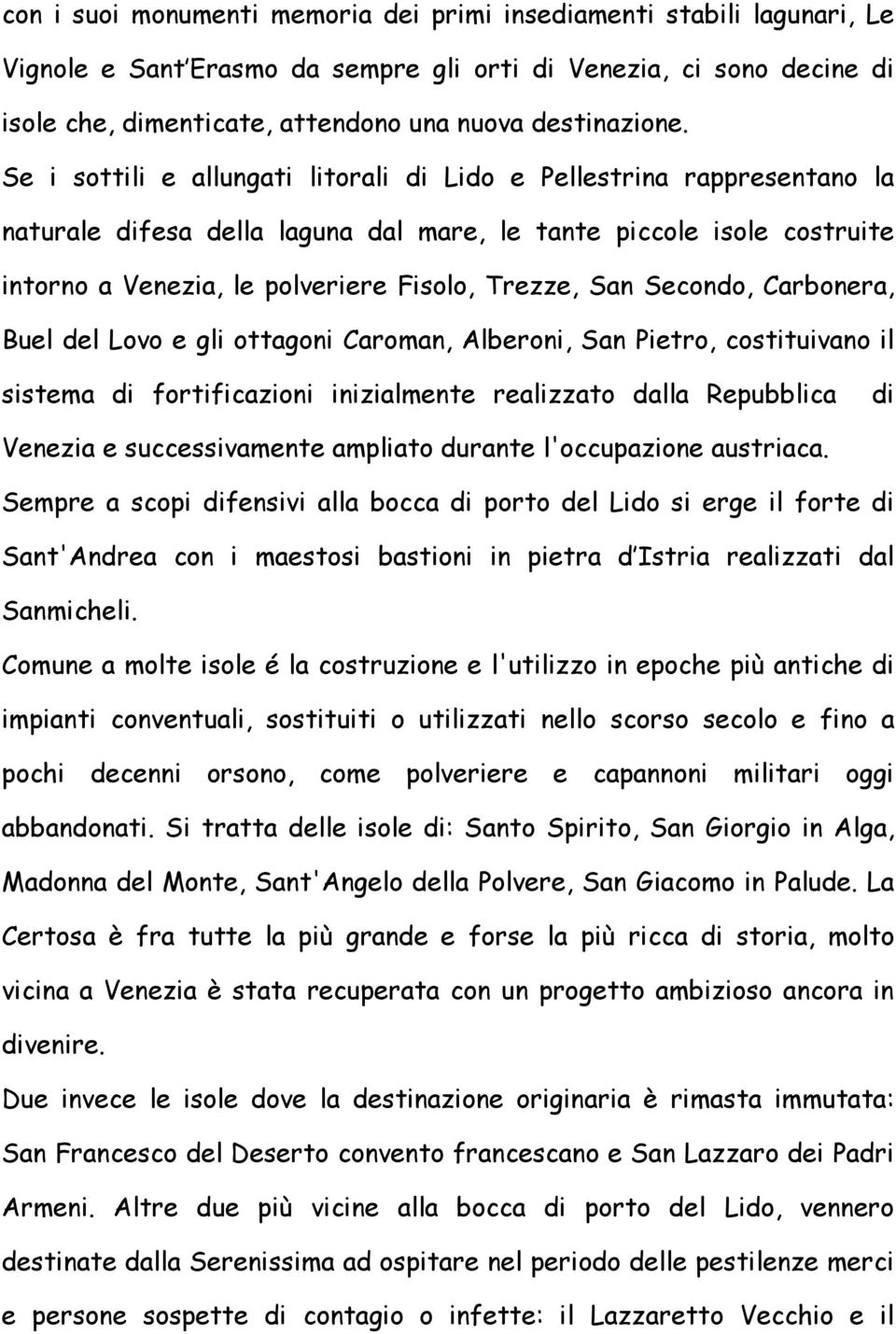 con i suoi monumenti memoria dei primi insediamenti stabili lagunari, Le Vignole e Sant'Erasmo da sempre gli orti di Venezia, ci sono decine di isole che, dimenticate, attendono una nuova destinazione.
Se i sottili e allungati litorali di Lido e Pellestrina rappresentano la naturale difesa della laguna dal mare, le tante piccole isole costruite intorno a Venezia, le polveriere Fisolo, Trezze, San Secondo, Carbonera, Buel del Lovo e gli ottagoni Caroman, Alberoni, San Pietro, costituivano il sistema di fortificazioni inizialmente realizzato dalla Repubblica di Venezia e successivamente ampliato durante l'occupazione austriaca.
Sempre a scopi difensivi alla bocca di porto del Lido si erge il forte di Sant'Andrea con i maestosi bastioni in pietra d'Istria realizzati dal Sanmicheli.
Comune a molte isole é la costruzione e l'utilizzo in epoche più antiche di impianti conventuali, sostituiti o utilizzati nello scorso secolo e fino a pochi decenni orsono, come polveriere e capannoni militari oggi abbandonati. Si tratta delle isole di: Santo Spirito, San Giorgio in Alga, Madonna del Monte, Sant'Angelo della Polvere, San Giacomo in Palude. La Certosa è fra tutte la più grande e forse la più ricca di storia, molto vicina a Venezia è stata recuperata con un progetto ambizioso ancora in divenire.
Due invece le isole dove la destinazione originaria è rimasta immutata: San Francesco del Deserto convento francescano e San Lazzaro dei Padri Armeni. Altre due più vicine alla bocca di porto del Lido, vennero destinate dalla Serenissima ad ospitare nel periodo delle pestilenze merci e persone sospette di contagio o infette: il Lazzaretto Vecchio e il